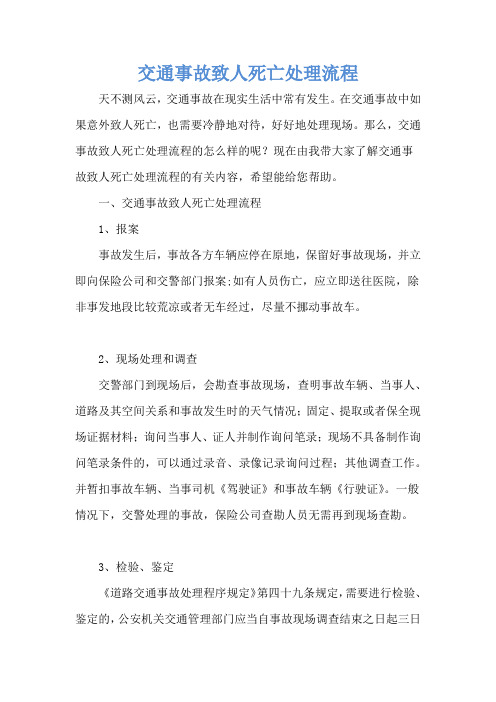 交通事故致人死亡处理流程

天不测风云，交通事故在现实生活中常有发生。在交通事故中如果意外致人死亡，也需要冷静地对待，好好地处理现场。那么，交通事故致人死亡处理流程的怎么样的呢？现在由我带大家了解交通事故致人死亡处理流程的有关内容，希望能给您帮助。

一、交通事故致人死亡处理流程

1、报案

事故发生后，事故各方车辆应停在原地，保留好事故现场，并立即向保险公司和交警部门报案;如有人员伤亡，应立即送往医院，除非事发地段比较荒凉或者无车经过，尽量不挪动事故车。

2、现场处理和调查

交警部门到现场后，会勘查事故现场，查明事故车辆、当事人、道路及其空间关系和事故发生时的天气情况；固定、提取或者保全现场证据材料；询问当事人、证人并制作询问笔录；现场不具备制作询问笔录条件的，可以通过录音、录像记录询问过程；其他调查工作。并暂扣事故车辆、当事司机《驾驶证》和事故车辆《行驶证》。一般情况下，交警处理的事故，保险公司查勘人员无需再到现场查勘。

3、检验、鉴定

《道路交通事故处理程序规定》第四十九条规定，需要进行检验、鉴定的，公安机关交通管理部门应当自事故现场调查结束之日起三日